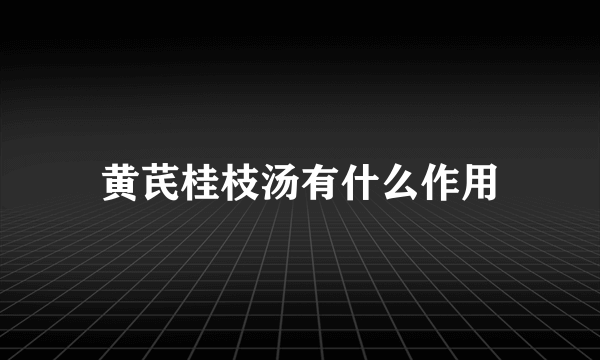 黄芪桂枝汤有什么作用